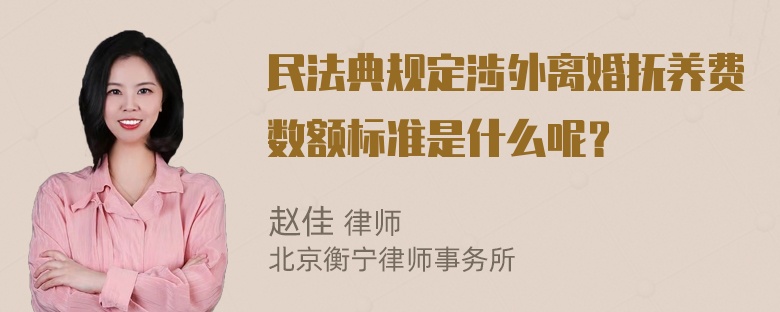 民法典规定涉外离婚抚养费数额标准是什么呢？

赵佳 律师
北京衡宁律师事务所